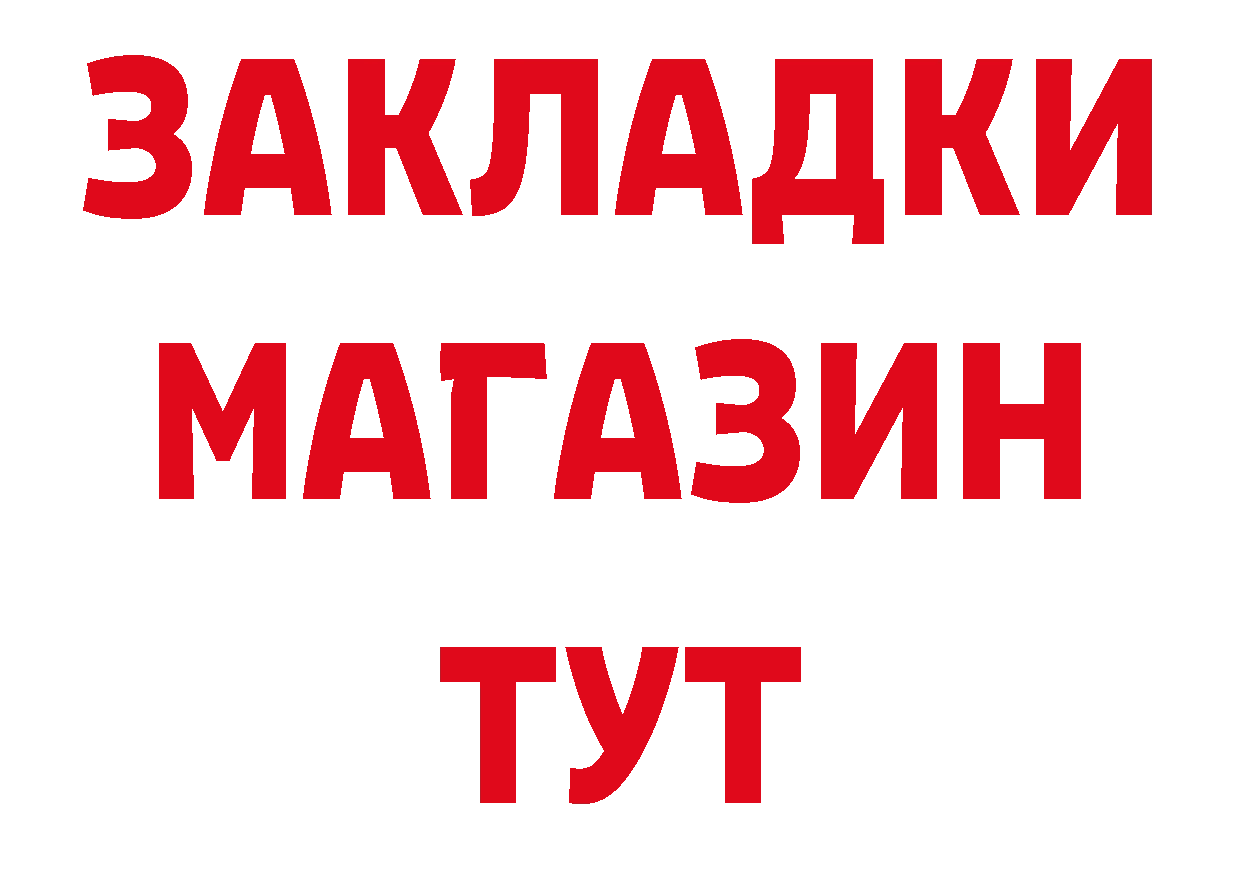 ЗАКЛАДКИ
МАГАЗИН
ТУТ